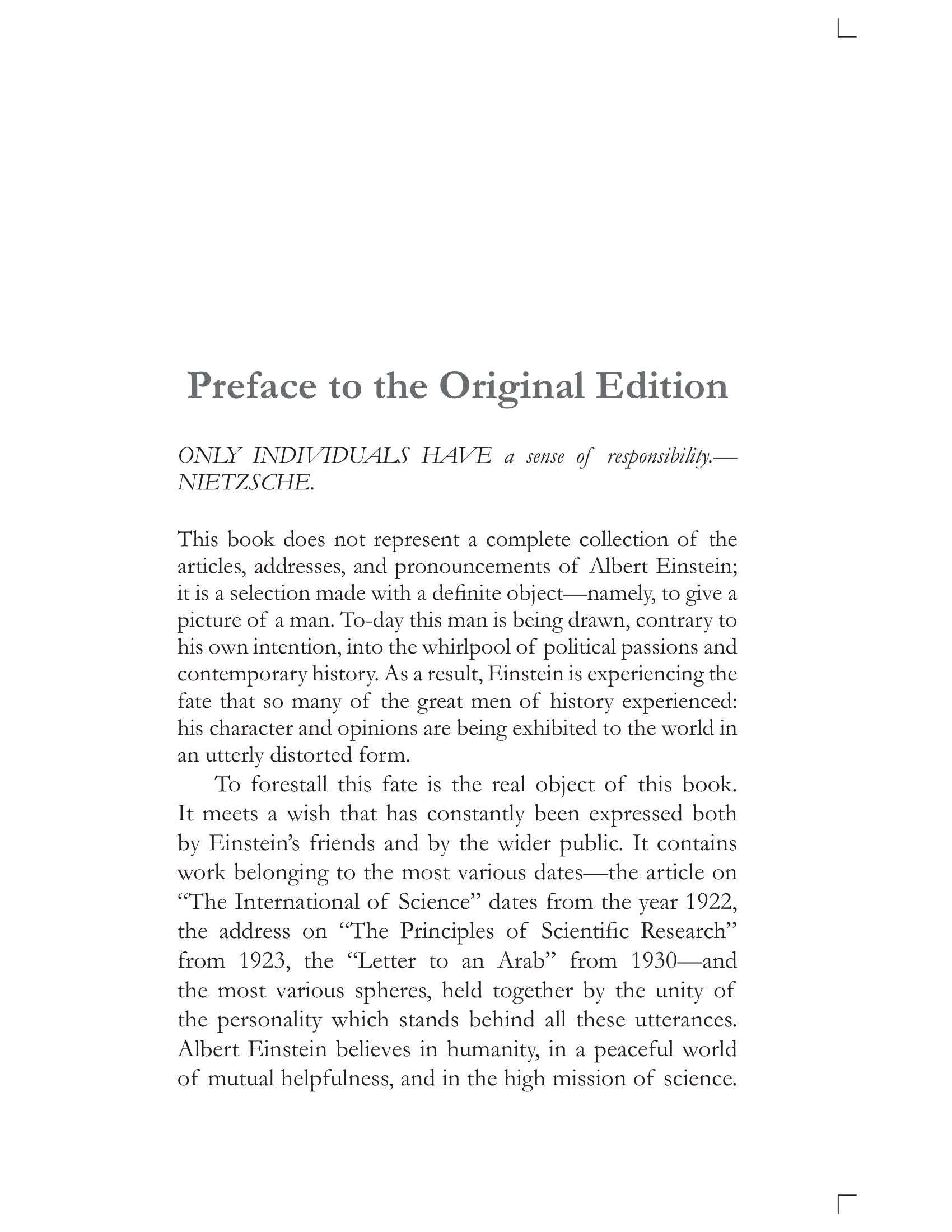 Preface to the Original Edition

ONLY INDIVIDUALS HAVE a sense of responsibility.—NIETZSCHE.

This book does not represent a complete collection of the articles, addresses, and pronouncements of Albert Einstein; it is a selection made with a definite object—namely, to give a picture of a man. To-day this man is being drawn, contrary to his own intention, into the whirlpool of political passions and contemporary history. As a result, Einstein is experiencing the fate that so many of the great men of history experienced: his character and opinions are being exhibited to the world in an utterly distorted form.

To forestall this fate is the real object of this book. It meets a wish that has constantly been expressed both by Einstein's friends and by the wider public. It contains work belonging to the most various dates—the article on "The International of Science" dates from the year 1922, the address on "The Principles of Scientific Research" from 1923, the "Letter to an Arab" from 1930—and the most various spheres, held together by the unity of the personality which stands behind all these utterances. Albert Einstein believes in humanity, in a peaceful world of mutual helpfulness, and in the high mission of science.